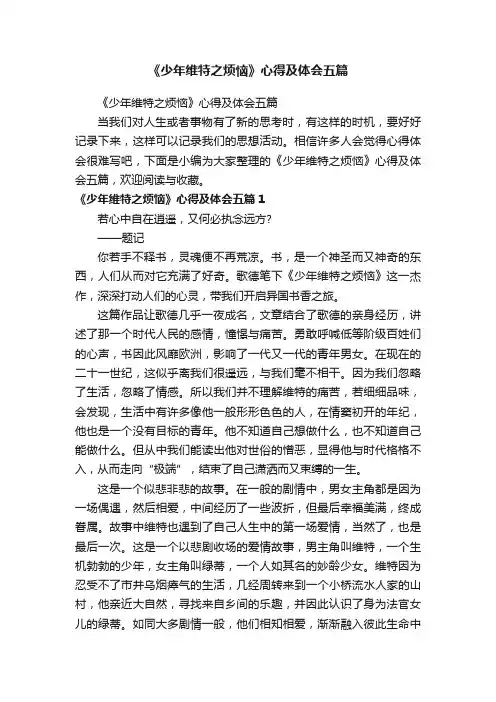 《少年维特之烦恼》心得及体会五篇

《少年维特之烦恼》心得及体会五篇

当我们对人生或者事物有了新的思考时，有这样的时机，要好好记录下来，这样可以记录我们的思想活动。相信许多人会觉得心得体会很难写吧，下面是小编为大家整理的《少年维特之烦恼》心得及体会五篇，欢迎阅读与收藏。

《少年维特之烦恼》心得及体会五篇 1

若心中自在逍遥，又何必执念远方?

——题记

你若手不释书，灵魂便不再荒凉。书，是一个神圣而又神奇的东西，人们从而对它充满了好奇。歌德笔下《少年维特之烦恼》这一杰作，深深打动人们的心灵，带我们开启异国书香之旅。

这篇作品让歌德几乎一夜成名，文章结合了歌德的亲身经历，讲述了那一个时代人民的感情，憧憬与痛苦。勇敢呼喊低等阶级百姓们的心声，书因此风靡欧洲，影响了一代又一代的青年男女。在现在的二十一世纪，这似乎离我们很遥远，与我们毫不相干。因为我们忽略了生活，忽略了情感。所以我们并不理解维特的痛苦，若细细品味，会发现，生活中有许多像他一般形形色色的人，在情窦初开的年纪，他也是一个没有目标的青年。他不知道自己想做什么，也不知道自己能做什么。但从中我们能读出他对世俗的憎恶，显得他与时代格格不入，从而走向“极端”，结束了自己潇洒而又束缚的一生。

这是一个似悲非悲的故事。在一般的剧情中，男女主角都是因为一场偶遇，然后相爱，中间经历了一些波折，但最后幸福美满，终成眷属。故事中维特也遇到了自己人生中的第一场爱情，当然了，也是最后一次。这是一个以悲剧收场的爱情故事，男主角叫维特，一个生机勃勃的少年，女主角叫绿蒂，一个人如其名的妙龄少女。维特因为忍受不了市井乌烟瘴气的生活，几经周转来到一个小桥流水人家的山村，他亲近大自然，寻找来自乡间的乐趣，并因此认识了身为法官女儿的绿蒂。如同大多剧情一般，他们相知相爱，渐渐融入彼此生命中